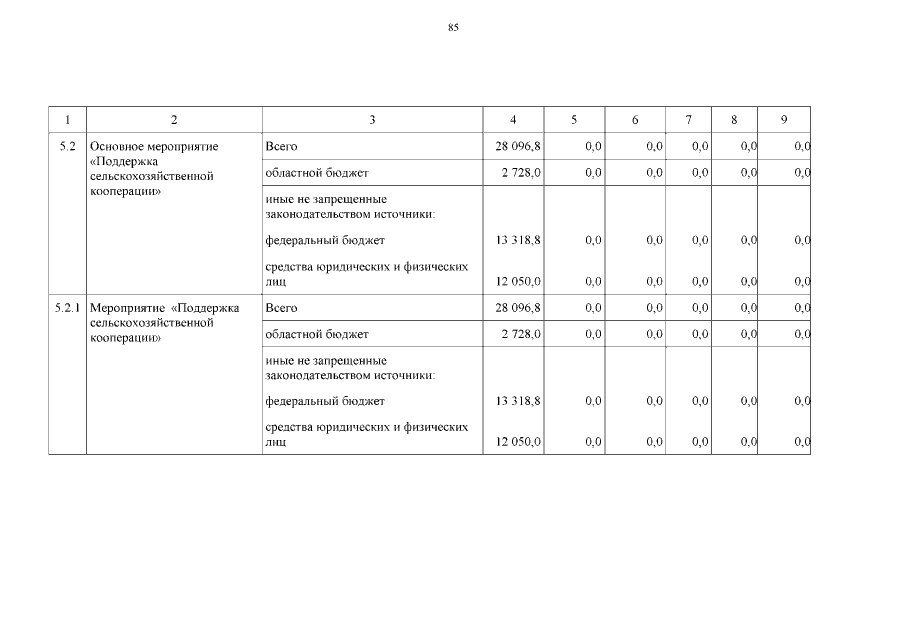 85

| 1 | 2 | 3 | 4 | 5 | 6 | 7 | 8 | 9 |
|---|---|---|---|---|---|---|---|---|
| 5.2 | Основное мероприятие «Поддержка сельскохозяйственной кооперации» | Всего | 28 096,8 | 0,0 | 0,0 | 0,0 | 0,0 | 0,0 |
| | | областной бюджет | 2 728,0 | 0,0 | 0,0 | 0,0 | 0,0 | 0,0 |
| | | иные не запрещенные законодательством источники: | | | | | | |
| | | федеральный бюджет | 13 318,8 | 0,0 | 0,0 | 0,0 | 0,0 | 0,0 |
| | | средства юридических и физических лиц | 12 050,0 | 0,0 | 0,0 | 0,0 | 0,0 | 0,0 |
| 5.2.1 | Мероприятие «Поддержка сельскохозяйственной кооперации» | Всего | 28 096,8 | 0,0 | 0,0 | 0,0 | 0,0 | 0,0 |
| | | областной бюджет | 2 728,0 | 0,0 | 0,0 | 0,0 | 0,0 | 0,0 |
| | | иные не запрещенные законодательством источники: | | | | | | |
| | | федеральный бюджет | 13 318,8 | 0,0 | 0,0 | 0,0 | 0,0 | 0,0 |
| | | средства юридических и физических лиц | 12 050,0 | 0,0 | 0,0 | 0,0 | 0,0 | 0,0 |